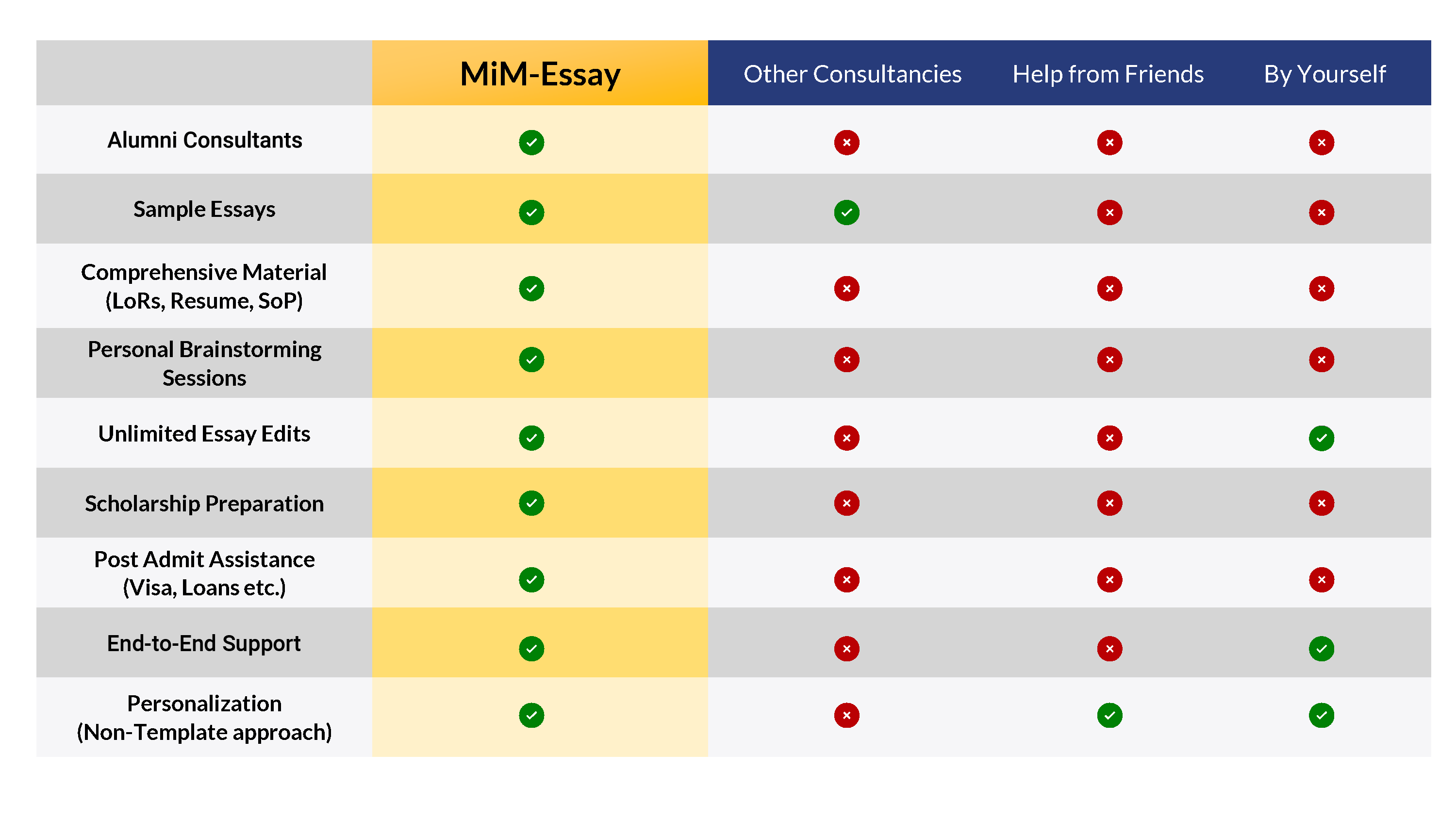 | | MiM-Essay | Other Consultancies | Help from Friends | By Yourself |
|---|---|---|---|---|
| Alumni Consultants | ✓ | ✗ | ✗ | ✗ |
| Sample Essays | ✓ | ✓ | ✗ | ✗ |
| Comprehensive Material (LoRs, Resume, SoP) | ✓ | ✗ | ✗ | ✗ |
| Personal Brainstorming Sessions | ✓ | ✗ | ✗ | ✗ |
| Unlimited Essay Edits | ✓ | ✗ | ✗ | ✓ |
| Scholarship Preparation | ✓ | ✗ | ✗ | ✗ |
| Post Admit Assistance (Visa, Loans etc.) | ✓ | ✗ | ✗ | ✗ |
| End-to-End Support | ✓ | ✗ | ✗ | ✓ |
| Personalization (Non-Template approach) | ✓ | ✗ | ✓ | ✓ |